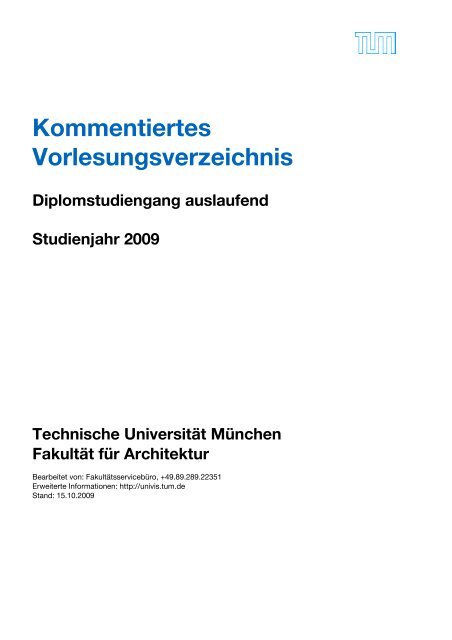 TUM

Kommentiertes Vorlesungsverzeichnis

Diplomstudiengang auslaufend

Studienjahr 2009

Technische Universität München
Fakultät für Architektur

Bearbeitet von: Fakultätsservicebüro, +49.89.289.22351
Erweiterte Informationen: http://univis.tum.de
Stand: 15.10.2009